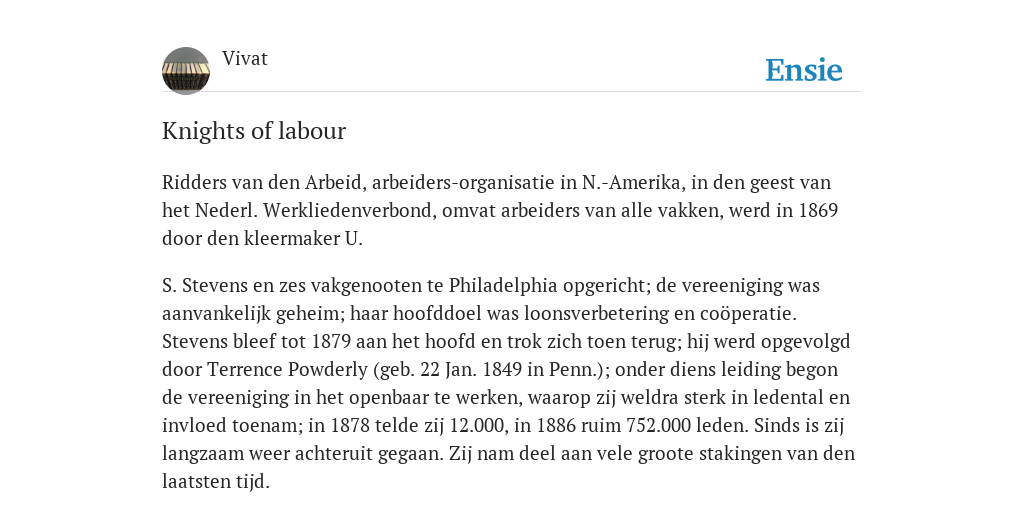 Vivat

Ensie

Knights of labour

Ridders van den Arbeid, arbeiders-organisatie in N.-Amerika, in den geest van het Nederl. Werkliedenverbond, omvat arbeiders van alle vakken, werd in 1869 door den kleermaker U.

S. Stevens en zes vakgenooten te Philadelphia opgericht; de vereeniging was aanvankelijk geheim; haar hoofddoel was loonsverbetering en coöperatie. Stevens bleef tot 1879 aan het hoofd en trok zich toen terug; hij werd opgevolgd door Terrence Powderly (geb. 22 Jan. 1849 in Penn.); onder diens leiding begon de vereeniging in het openbaar te werken, waarop zij weldra sterk in ledental en invloed toenam; in 1878 telde zij 12.000, in 1886 ruim 752.000 leden. Sinds is zij langzaam weer achteruit gegaan. Zij nam deel aan vele groote stakingen van den laatsten tijd.